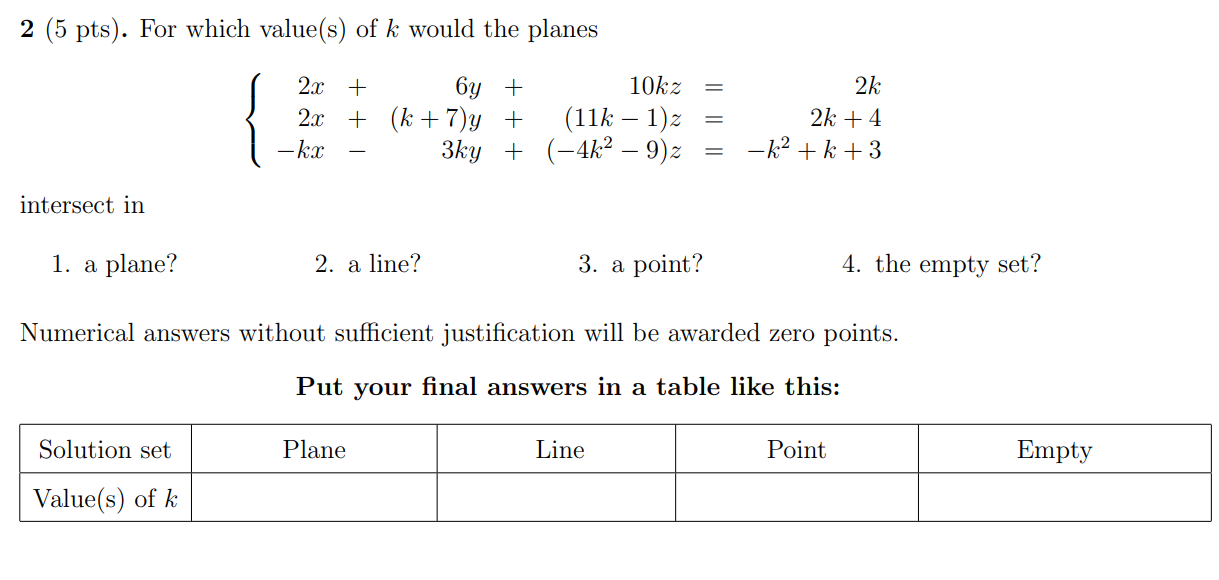 **2** (5 pts). For which value(s) of $k$ would the planes

$$\begin{cases} 2x + 6y + 10kz = 2k \\ 2x + (k+7)y + (11k-1)z = 2k+4 \\ -kx - 3ky + (-4k^2-9)z = -k^2+k+3 \end{cases}$$

intersect in

1. a plane? 2. a line? 3. a point? 4. the empty set?

Numerical answers without sufficient justification will be awarded zero points.

**Put your final answers in a table like this:**

| Solution set | Plane | Line | Point | Empty |
|---|---|---|---|---|
| Value(s) of $k$ | | | | |